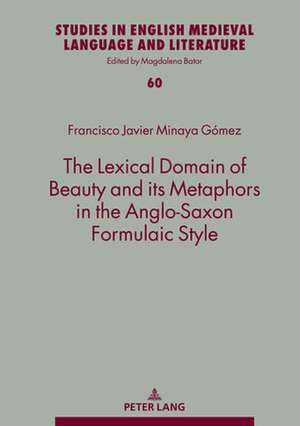 STUDIES IN ENGLISH MEDIEVAL LANGUAGE AND LITERATURE
Edited by Magdalena Bator

60

Francisco Javier Minaya Gómez

The Lexical Domain of Beauty and its Metaphors in the Anglo-Saxon Formulaic Style

PETER LANG